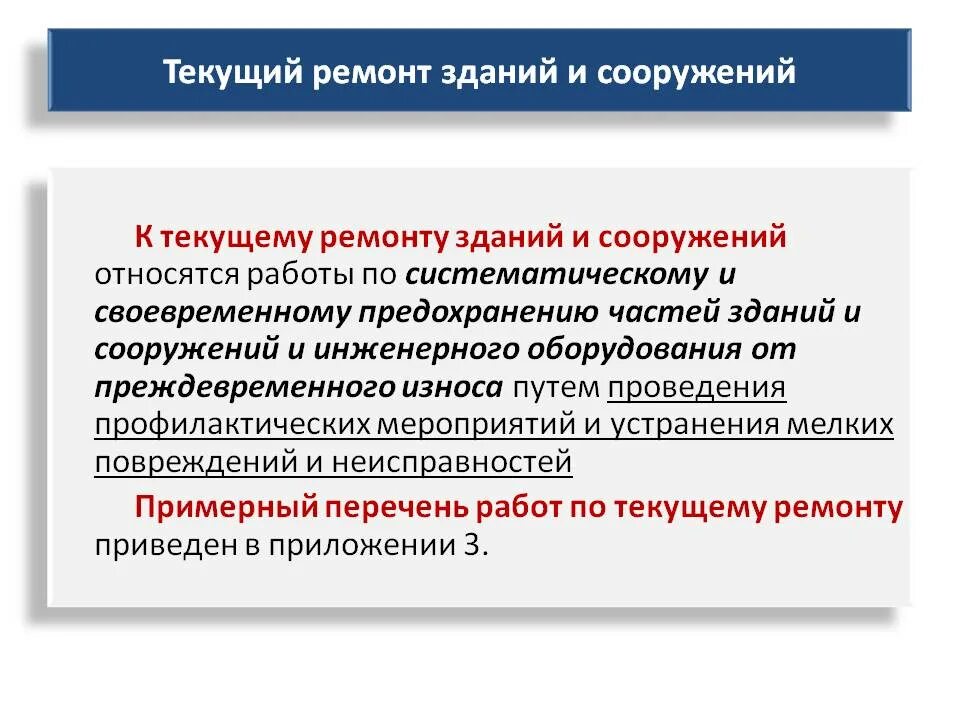 Текущий ремонт зданий и сооружений

К текущему ремонту зданий и сооружений относятся работы по систематическому и своевременному предохранению частей зданий и сооружений и инженерного оборудования от преждевременного износа путем проведения профилактических мероприятий и устранения мелких повреждений и неисправностей

Примерный перечень работ по текущему ремонту приведен в приложении 3.